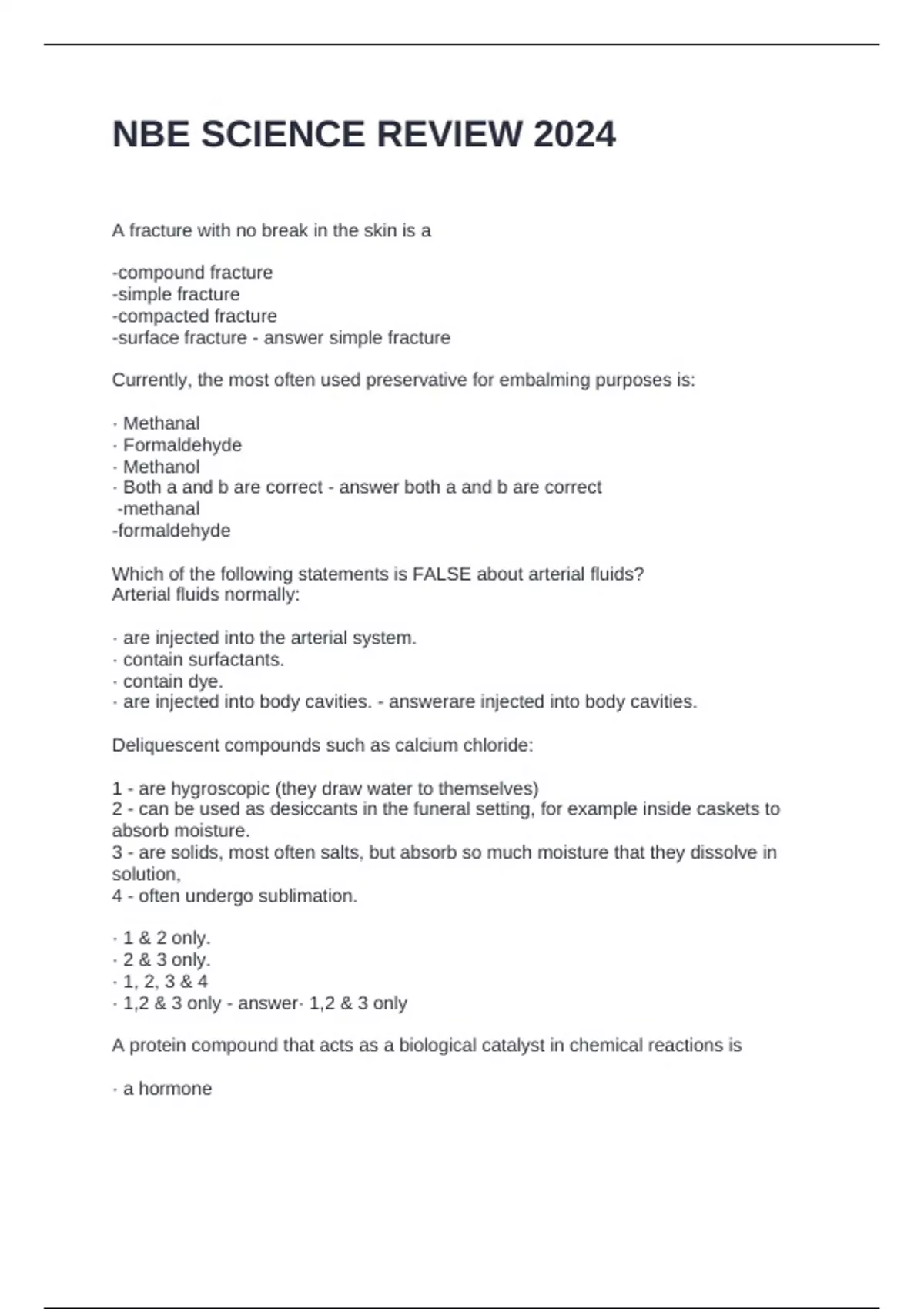 NBE SCIENCE REVIEW 2024

A fracture with no break in the skin is a

-compound fracture
-simple fracture
-compacted fracture
-surface fracture - answer simple fracture

Currently, the most often used preservative for embalming purposes is:

· Methanal
· Formaldehyde
· Methanol
· Both a and b are correct - answer both a and b are correct
-methanal
-formaldehyde

Which of the following statements is FALSE about arterial fluids?
Arterial fluids normally:

· are injected into the arterial system.
· contain surfactants.
· contain dye.
· are injected into body cavities. - answerare injected into body cavities.

Deliquescent compounds such as calcium chloride:

1 - are hygroscopic (they draw water to themselves)
2 - can be used as desiccants in the funeral setting, for example inside caskets to absorb moisture.
3 - are solids, most often salts, but absorb so much moisture that they dissolve in solution,
4 - often undergo sublimation.

· 1 & 2 only.
· 2 & 3 only.
· 1, 2, 3 & 4
· 1,2 & 3 only - answer· 1,2 & 3 only

A protein compound that acts as a biological catalyst in chemical reactions is

· a hormone